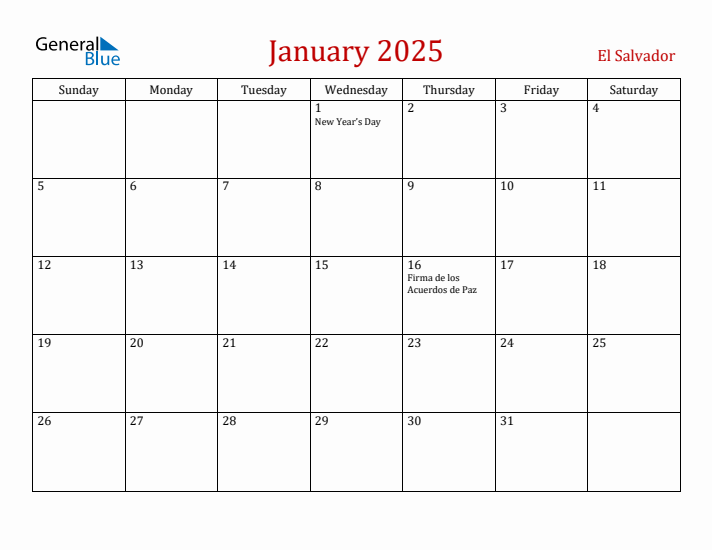 General Blue

January 2025

El Salvador

| Sunday | Monday | Tuesday | Wednesday | Thursday | Friday | Saturday |
|---|---|---|---|---|---|---|
| | | | 1 New Year's Day | 2 | 3 | 4 |
| 5 | 6 | 7 | 8 | 9 | 10 | 11 |
| 12 | 13 | 14 | 15 | 16 Firma de los Acuerdos de Paz | 17 | 18 |
| 19 | 20 | 21 | 22 | 23 | 24 | 25 |
| 26 | 27 | 28 | 29 | 30 | 31 | |